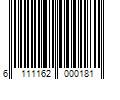 6 111162 000181